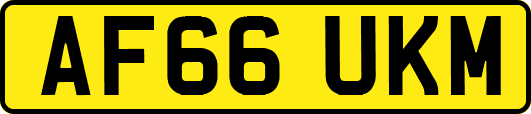 AF66 UKM